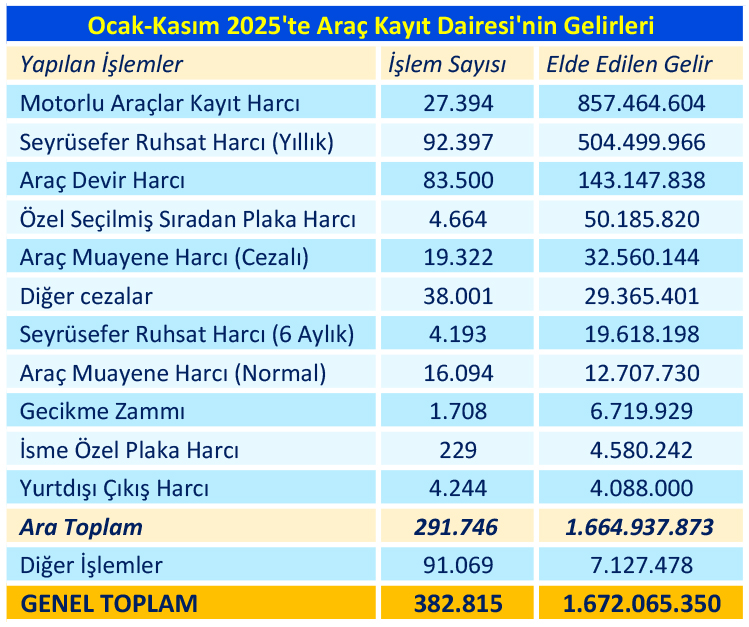 Ocak-Kasım 2025'te Araç Kayıt Dairesi'nin Gelirleri

| Yapılan İşlemler | İşlem Sayısı | Elde Edilen Gelir |
|---|---|---|
| Motorlu Araçlar Kayıt Harcı | 27.394 | 857.464.604 |
| Seyrüsefer Ruhsat Harcı (Yıllık) | 92.397 | 504.499.966 |
| Araç Devir Harcı | 83.500 | 143.147.838 |
| Özel Seçilmiş Sıradan Plaka Harcı | 4.664 | 50.185.820 |
| Araç Muayene Harcı (Cezalı) | 19.322 | 32.560.144 |
| Diğer cezalar | 38.001 | 29.365.401 |
| Seyrüsefer Ruhsat Harcı (6 Aylık) | 4.193 | 19.618.198 |
| Araç Muayene Harcı (Normal) | 16.094 | 12.707.730 |
| Gecikme Zammı | 1.708 | 6.719.929 |
| İsme Özel Plaka Harcı | 229 | 4.580.242 |
| Yurtdışı Çıkış Harcı | 4.244 | 4.088.000 |
| Ara Toplam | 291.746 | 1.664.937.873 |
| Diğer İşlemler | 91.069 | 7.127.478 |
| GENEL TOPLAM | 382.815 | 1.672.065.350 |